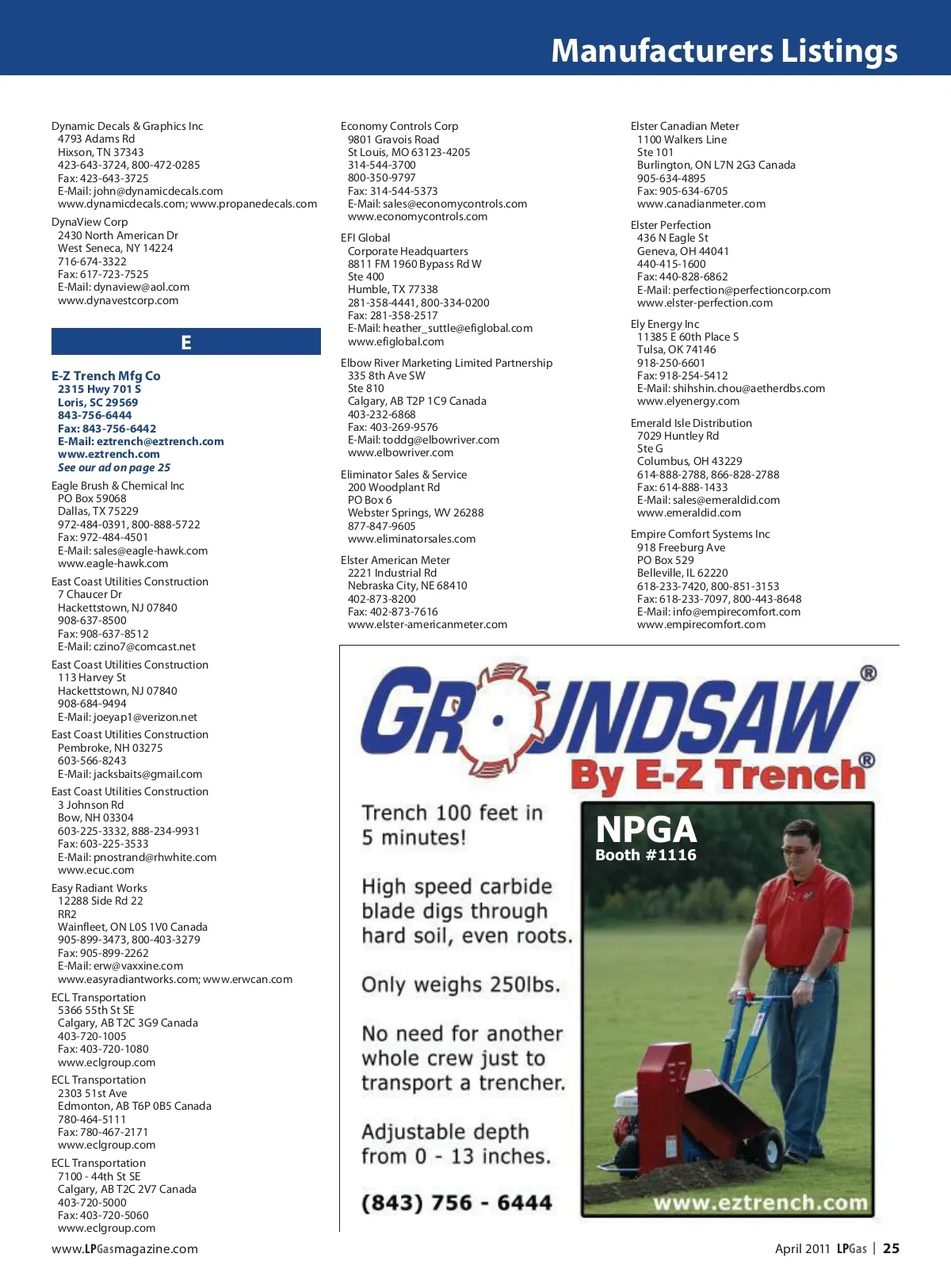 Manufacturers Listings

Dynamic Decals & Graphics Inc
4793 Adams Rd
Hixson, TN 37343
423-643-3724, 800-472-0285
Fax: 423-643-3725
E-Mail: john@dynamicdecals.com
www.dynamicdecals.com; www.propanedecals.com

DynaView Corp
2430 North American Dr
West Seneca, NY 14224
716-674-3322
Fax: 617-723-7525
E-Mail: dynaview@aol.com
www.dynavestcorp.com

E

E-Z Trench Mfg Co
2315 Hwy 701 S
Loris, SC 29569
843-756-6444
Fax: 843-756-6442
E-Mail: eztrench@eztrench.com
www.eztrench.com
See our ad on page 25

Eagle Brush & Chemical Inc
PO Box 59068
Dallas, TX 75229
972-484-0391, 800-888-5722
Fax: 972-484-4501
E-Mail: sales@eagle-hawk.com
www.eagle-hawk.com

East Coast Utilities Construction
7 Chaucer Dr
Hackettstown, NJ 07840
908-637-8500
Fax: 908-637-8512
E-Mail: czino7@comcast.net

East Coast Utilities Construction
113 Harvey St
Hackettstown, NJ 07840
908-684-9494
E-Mail: joeyap1@verizon.net

East Coast Utilities Construction
Pembroke, NH 03275
603-566-8243
E-Mail: jacksbaits@gmail.com

East Coast Utilities Construction
3 Johnson Rd
Bow, NH 03304
603-225-3332, 888-234-9931
Fax: 603-225-3533
E-Mail: pnostrand@rhwhite.com
www.ecuc.com

Easy Radiant Works
12288 Side Rd 22
RR2
Wainfleet, ON L0S 1V0 Canada
905-899-3473, 800-403-3279
Fax: 905-899-2262
E-Mail: erw@vaxxine.com
www.easyradiantworks.com; www.erwcan.com

ECL Transportation
5366 55th St SE
Calgary, AB T2C 3G9 Canada
403-720-1005
Fax: 403-720-1080
www.eclgroup.com

ECL Transportation
2303 51st Ave
Edmonton, AB T6P 0B5 Canada
780-464-5111
Fax: 780-467-2171
www.eclgroup.com

ECL Transportation
7100 - 44th St SE
Calgary, AB T2C 2V7 Canada
403-720-5000
Fax: 403-720-5060
www.eclgroup.com

Economy Controls Corp
9801 Gravois Road
St Louis, MO 63123-4205
314-544-3700
800-350-9797
Fax: 314-544-5373
E-Mail: sales@economycontrols.com
www.economycontrols.com

EFI Global
Corporate Headquarters
8811 FM 1960 Bypass Rd W
Ste 400
Humble, TX 77338
281-358-4441, 800-334-0200
Fax: 281-358-2517
E-Mail: heather_suttle@efiglobal.com
www.efiglobal.com

Elbow River Marketing Limited Partnership
335 8th Ave SW
Ste 810
Calgary, AB T2P 1C9 Canada
403-232-6868
Fax: 403-269-9576
E-Mail: toddg@elbowriver.com
www.elbowriver.com

Eliminator Sales & Service
200 Woodplant Rd
PO Box 6
Webster Springs, WV 26288
877-847-9605
www.eliminatorsales.com

Elster American Meter
2221 Industrial Rd
Nebraska City, NE 68410
402-873-8200
Fax: 402-873-7616
www.elster-americanmeter.com

Elster Canadian Meter
1100 Walkers Line
Ste 101
Burlington, ON L7N 2G3 Canada
905-634-4895
Fax: 905-634-6705
www.canadianmeter.com

Elster Perfection
436 N Eagle St
Geneva, OH 44041
440-415-1600
Fax: 440-828-6862
E-Mail: perfection@perfectioncorp.com
www.elster-perfection.com

Ely Energy Inc
11385 E 60th Place S
Tulsa, OK 74146
918-250-6601
Fax: 918-254-5412
E-Mail: shihshin.chou@aetherdbs.com
www.elyenergy.com

Emerald Isle Distribution
7029 Huntley Rd
Ste G
Columbus, OH 43229
614-888-2788, 866-828-2788
Fax: 614-888-1433
E-Mail: sales@emeraldid.com
www.emeraldid.com

Empire Comfort Systems Inc
918 Freeburg Ave
PO Box 529
Belleville, IL 62220
618-233-7420, 800-851-3153
Fax: 618-233-7097, 800-443-8648
E-Mail: info@empirecomfort.com
www.empirecomfort.com

GROUNDSAW®
By E-Z Trench®

Trench 100 feet in 5 minutes!

High speed carbide blade digs through hard soil, even roots.

Only weighs 250lbs.

No need for another whole crew just to transport a trencher.

Adjustable depth from 0 - 13 inches.

(843) 756 - 6444

NPGA
Booth #1116

www.eztrench.com

www.LPGasmagazine.com

April 2011 LPGas | 25